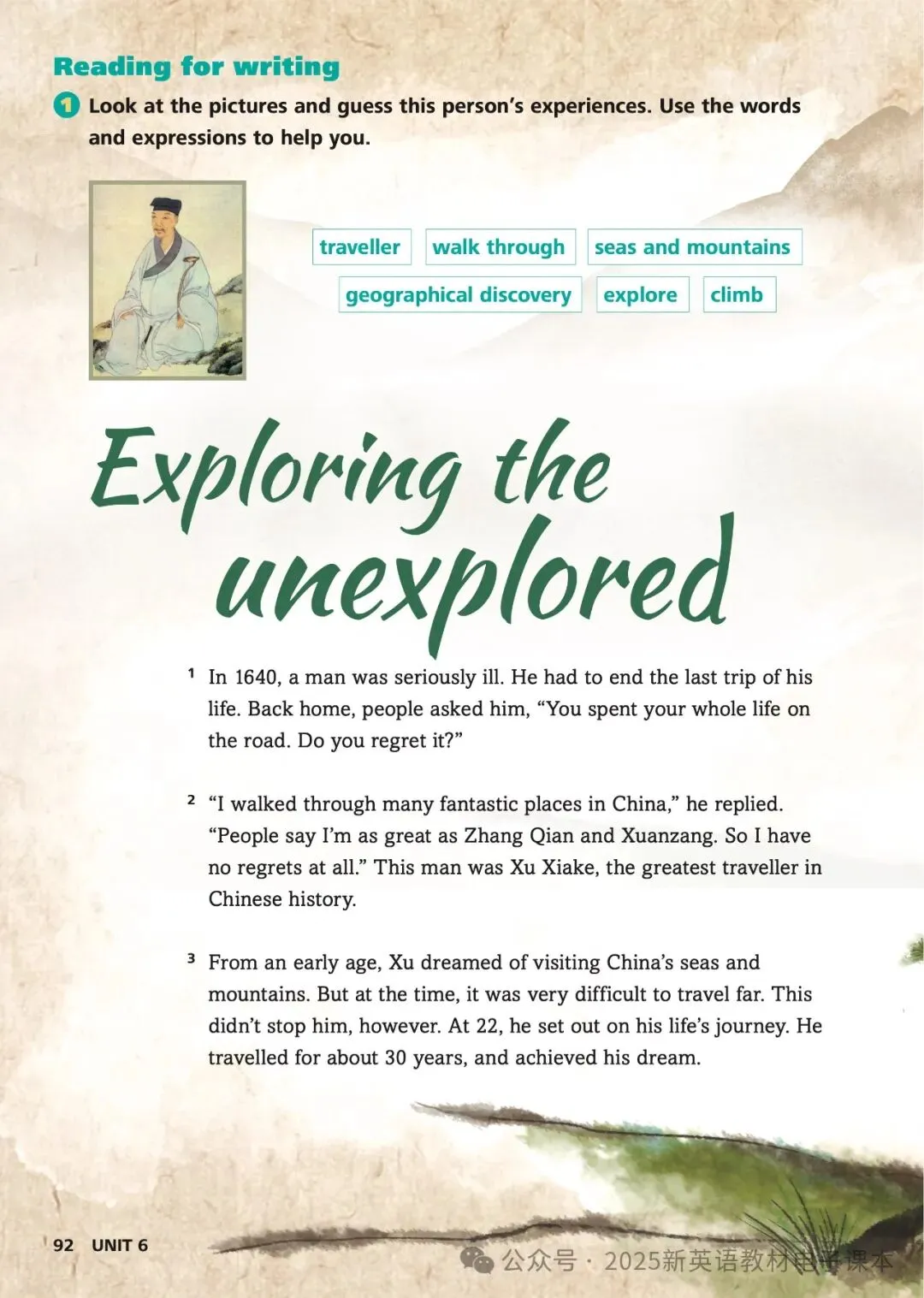 Reading for writing

1 Look at the pictures and guess this person's experiences. Use the words and expressions to help you.

traveller
walk through
seas and mountains
geographical discovery
explore
climb

Exploring the unexplored

1 In 1640, a man was seriously ill. He had to end the last trip of his life. Back home, people asked him, "You spent your whole life on the road. Do you regret it?"

2 "I walked through many fantastic places in China," he replied. "People say I'm as great as Zhang Qian and Xuanzang. So I have no regrets at all." This man was Xu Xiake, the greatest traveller in Chinese history.

3 From an early age, Xu dreamed of visiting China's seas and mountains. But at the time, it was very difficult to travel far. This didn't stop him, however. At 22, he set out on his life's journey. He travelled for about 30 years, and achieved his dream.

92 UNIT 6

公众号 · 2025新英语教材电子课本